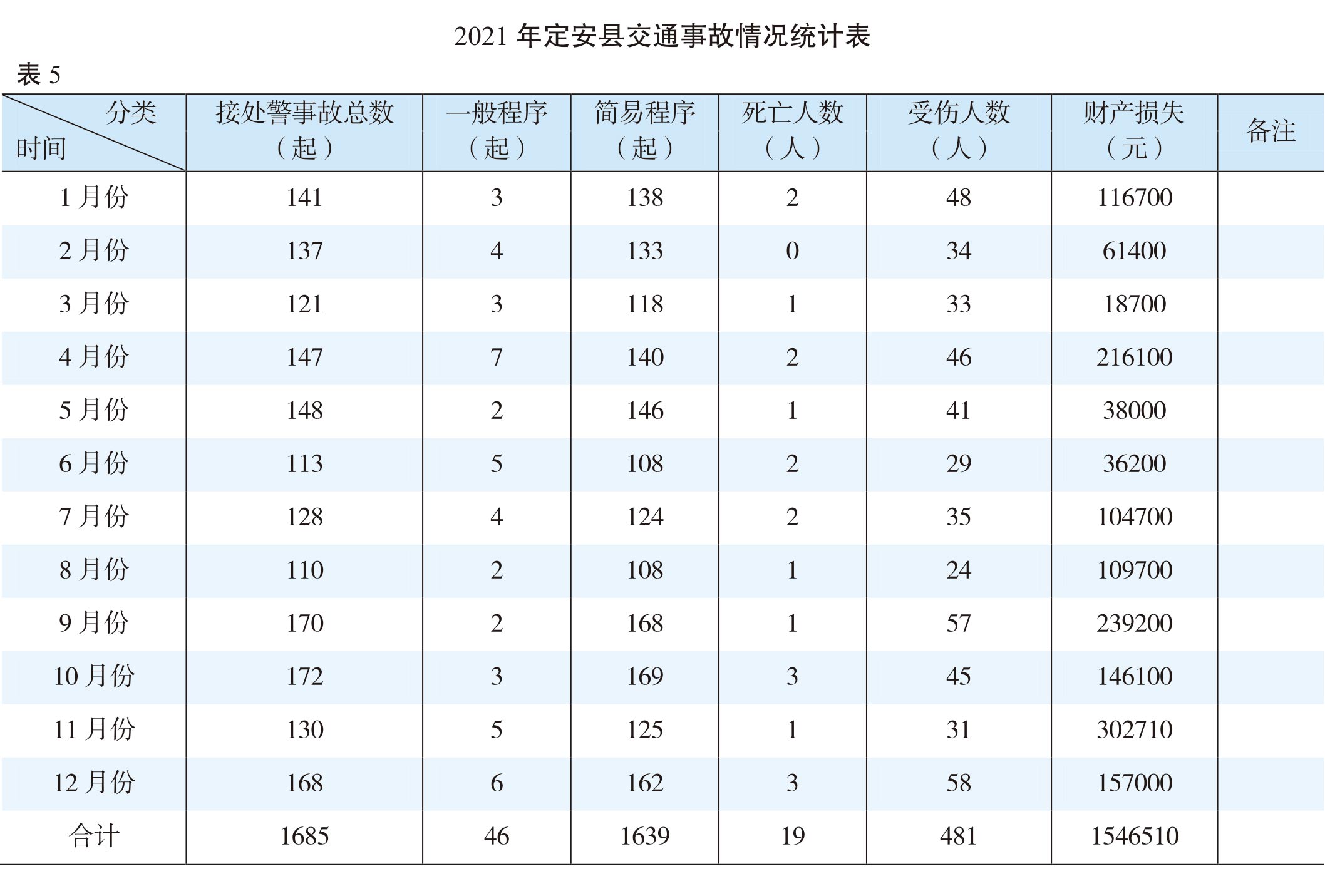 2021 年定安县交通事故情况统计表

表 5

| 分类 时间 | 接处警事故总数（起） | 一般程序（起） | 简易程序（起） | 死亡人数（人） | 受伤人数（人） | 财产损失（元） | 备注 |
|---|---|---|---|---|---|---|---|
| 1 月份 | 141 | 3 | 138 | 2 | 48 | 116700 | |
| 2 月份 | 137 | 4 | 133 | 0 | 34 | 61400 | |
| 3 月份 | 121 | 3 | 118 | 1 | 33 | 18700 | |
| 4 月份 | 147 | 7 | 140 | 2 | 46 | 216100 | |
| 5 月份 | 148 | 2 | 146 | 1 | 41 | 38000 | |
| 6 月份 | 113 | 5 | 108 | 2 | 29 | 36200 | |
| 7 月份 | 128 | 4 | 124 | 2 | 35 | 104700 | |
| 8 月份 | 110 | 2 | 108 | 1 | 24 | 109700 | |
| 9 月份 | 170 | 2 | 168 | 1 | 57 | 239200 | |
| 10 月份 | 172 | 3 | 169 | 3 | 45 | 146100 | |
| 11 月份 | 130 | 5 | 125 | 1 | 31 | 302710 | |
| 12 月份 | 168 | 6 | 162 | 3 | 58 | 157000 | |
| 合计 | 1685 | 46 | 1639 | 19 | 481 | 1546510 | |